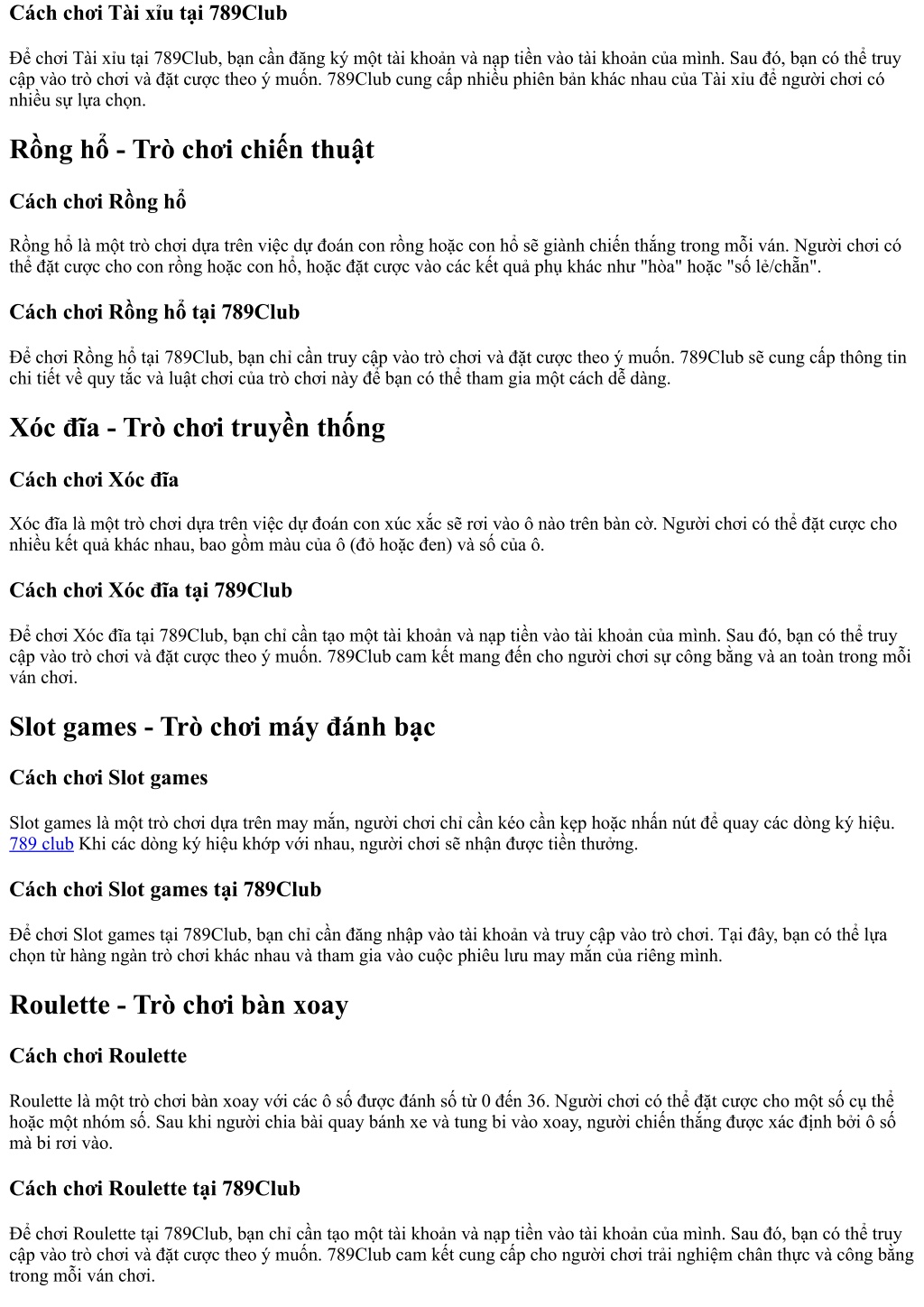 Cách chơi Tài xỉu tại 789Club

Để chơi Tài xỉu tại 789Club, bạn cần đăng ký một tài khoản và nạp tiền vào tài khoản của mình. Sau đó, bạn có thể truy cập vào trò chơi và đặt cược theo ý muốn. 789Club cung cấp nhiều phiên bản khác nhau của Tài xỉu để người chơi có nhiều sự lựa chọn.

Rồng hổ - Trò chơi chiến thuật

Cách chơi Rồng hổ

Rồng hổ là một trò chơi dựa trên việc dự đoán con rồng hoặc con hổ sẽ giành chiến thắng trong mỗi ván. Người chơi có thể đặt cược cho con rồng hoặc con hổ, hoặc đặt cược vào các kết quả phụ khác như "hòa" hoặc "số lẻ/chẵn".

Cách chơi Rồng hổ tại 789Club

Để chơi Rồng hổ tại 789Club, bạn chỉ cần truy cập vào trò chơi và đặt cược theo ý muốn. 789Club sẽ cung cấp thông tin chi tiết về quy tắc và luật chơi của trò chơi này để bạn có thể tham gia một cách dễ dàng.

Xóc đĩa - Trò chơi truyền thống

Cách chơi Xóc đĩa

Xóc đĩa là một trò chơi dựa trên việc dự đoán con xúc xắc sẽ rơi vào ô nào trên bàn cờ. Người chơi có thể đặt cược cho nhiều kết quả khác nhau, bao gồm màu của ô (đỏ hoặc đen) và số của ô.

Cách chơi Xóc đĩa tại 789Club

Để chơi Xóc đĩa tại 789Club, bạn chỉ cần tạo một tài khoản và nạp tiền vào tài khoản của mình. Sau đó, bạn có thể truy cập vào trò chơi và đặt cược theo ý muốn. 789Club cam kết mang đến cho người chơi sự công bằng và an toàn trong mỗi ván chơi.

Slot games - Trò chơi máy đánh bạc

Cách chơi Slot games

Slot games là một trò chơi dựa trên may mắn, người chơi chỉ cần kéo cần kẹp hoặc nhấn nút để quay các dòng ký hiệu. 789 club Khi các dòng ký hiệu khớp với nhau, người chơi sẽ nhận được tiền thưởng.

Cách chơi Slot games tại 789Club

Để chơi Slot games tại 789Club, bạn chỉ cần đăng nhập vào tài khoản và truy cập vào trò chơi. Tại đây, bạn có thể lựa chọn từ hàng ngàn trò chơi khác nhau và tham gia vào cuộc phiêu lưu may mắn của riêng mình.

Roulette - Trò chơi bàn xoay

Cách chơi Roulette

Roulette là một trò chơi bàn xoay với các ô số được đánh số từ 0 đến 36. Người chơi có thể đặt cược cho một số cụ thể hoặc một nhóm số. Sau khi người chia bài quay bánh xe và tung bi vào xoay, người chiến thắng được xác định bởi ô số mà bi rơi vào.

Cách chơi Roulette tại 789Club

Để chơi Roulette tại 789Club, bạn chỉ cần tạo một tài khoản và nạp tiền vào tài khoản của mình. Sau đó, bạn có thể truy cập vào trò chơi và đặt cược theo ý muốn. 789Club cam kết cung cấp cho người chơi trải nghiệm chân thực và công bằng trong mỗi ván chơi.